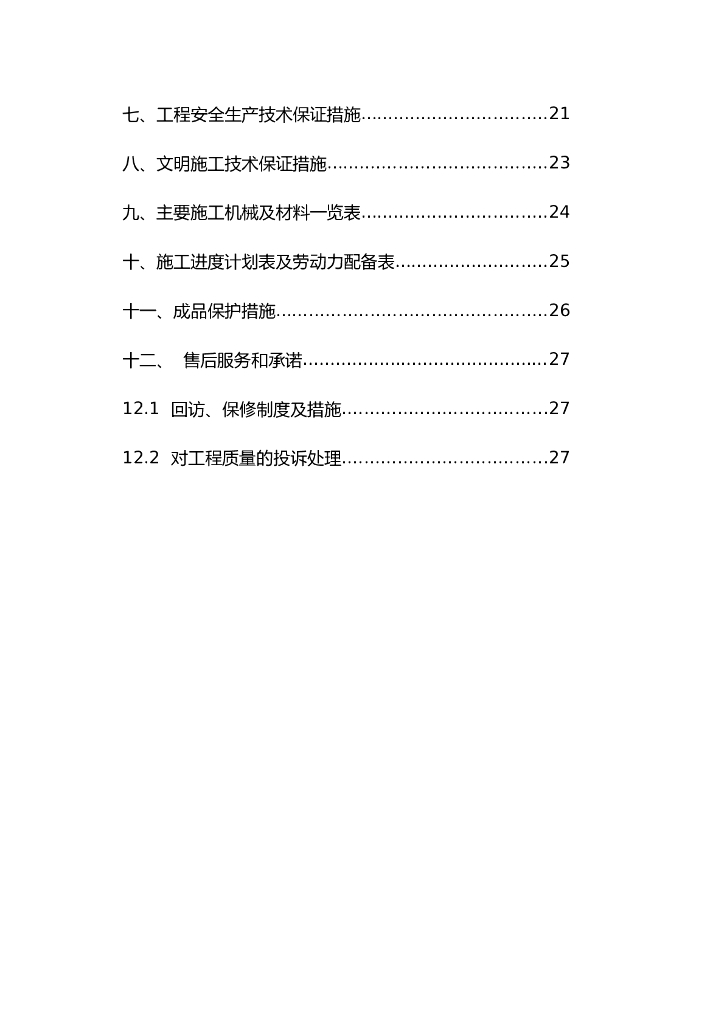 七、工程安全生产技术保证措施……………………………21

八、文明施工技术保证措施…………………………………23

九、主要施工机械及材料一览表……………………………24

十、施工进度计划表及劳动力配备表………………………25

十一、成品保护措施…………………………………………26

十二、 售后服务和承诺………………………………………27

12.1 回访、保修制度及措施………………………………27

12.2 对工程质量的投诉处理………………………………27